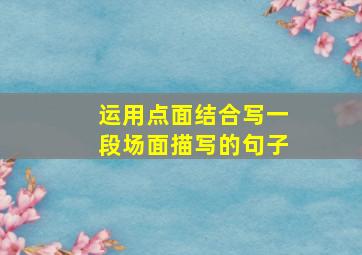 运用点面结合写一段场面描写的句子